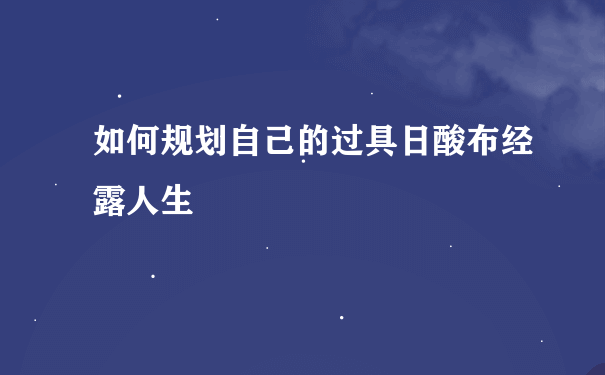 如何规划自己的过具日酸布经露人生